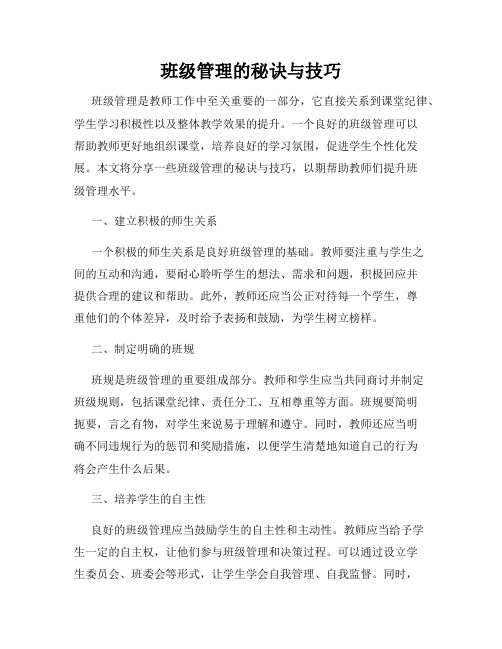 班级管理的秘诀与技巧

班级管理是教师工作中至关重要的一部分，它直接关系到课堂纪律、学生学习积极性以及整体教学效果的提升。一个良好的班级管理可以帮助教师更好地组织课堂，培养良好的学习氛围，促进学生个性化发展。本文将分享一些班级管理的秘诀与技巧，以期帮助教师们提升班级管理水平。

一、建立积极的师生关系

一个积极的师生关系是良好班级管理的基础。教师要注重与学生之间的互动和沟通，要耐心聆听学生的想法、需求和问题，积极回应并提供合理的建议和帮助。此外，教师还应当公正对待每一个学生，尊重他们的个体差异，及时给予表扬和鼓励，为学生树立榜样。

二、制定明确的班规

班规是班级管理的重要组成部分。教师和学生应当共同商讨并制定班级规则，包括课堂纪律、责任分工、互相尊重等方面。班规要简明扼要，言之有物，对学生来说易于理解和遵守。同时，教师还应当明确不同违规行为的惩罚和奖励措施，以便学生清楚地知道自己的行为将会产生什么后果。

三、培养学生的自主性

良好的班级管理应当鼓励学生的自主性和主动性。教师应当给予学生一定的自主权，让他们参与班级管理和决策过程。可以通过设立学生委员会、班委会等形式，让学生学会自我管理、自我监督。同时，